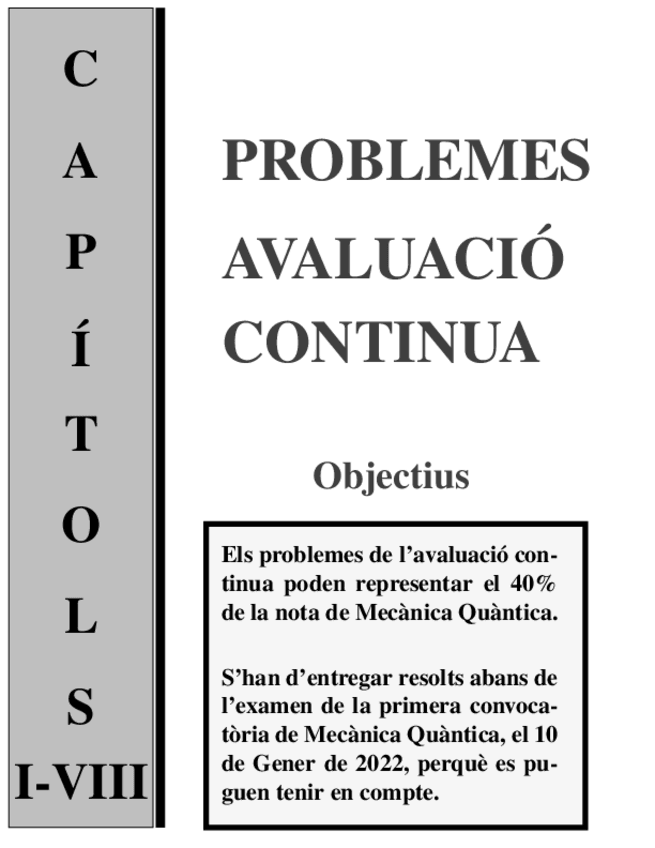 C
A
P
Í
T
O
L
S
I-VIII

PROBLEMES AVALUACIÓ CONTINUA

Objectius

Els problemes de l'avaluació continua poden representar el 40% de la nota de Mecànica Quàntica.

S'han d'entregar resolts abans de l'examen de la primera convocatòria de Mecànica Quàntica, el 10 de Gener de 2022, perquè es puguen tenir en compte.